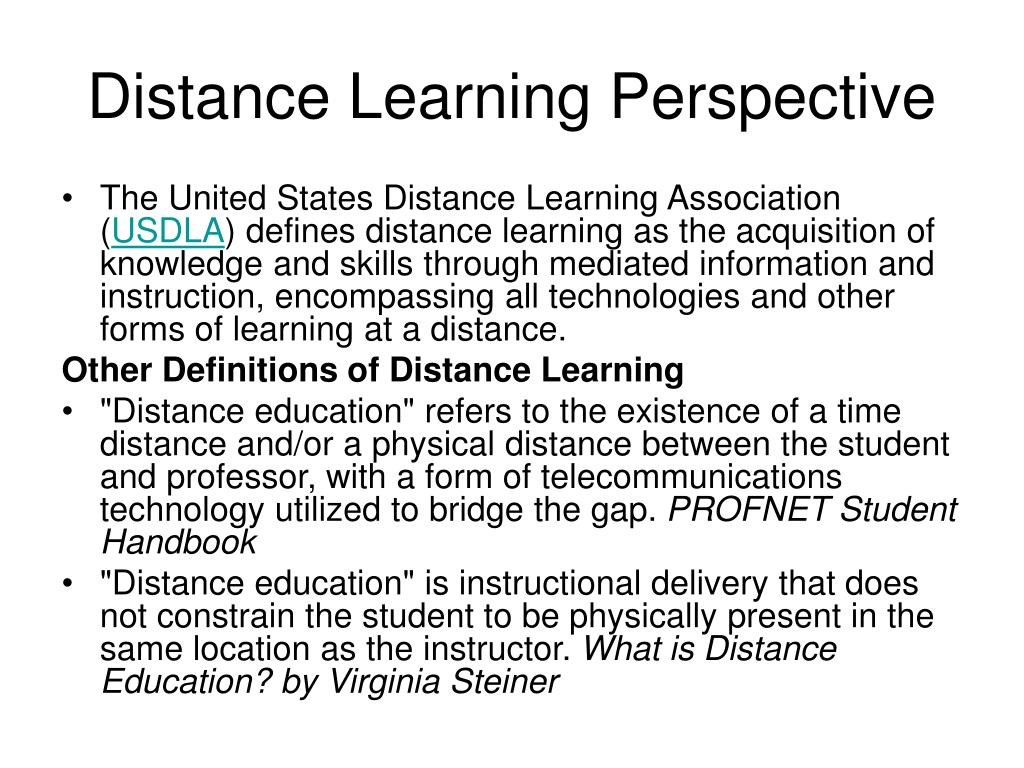 Distance Learning Perspective

• The United States Distance Learning Association (USDLA) defines distance learning as the acquisition of knowledge and skills through mediated information and instruction, encompassing all technologies and other forms of learning at a distance.

Other Definitions of Distance Learning

• "Distance education" refers to the existence of a time distance and/or a physical distance between the student and professor, with a form of telecommunications technology utilized to bridge the gap. PROFNET Student Handbook

• "Distance education" is instructional delivery that does not constrain the student to be physically present in the same location as the instructor. What is Distance Education? by Virginia Steiner